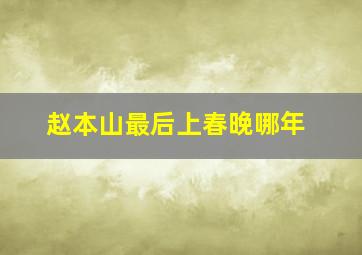 赵本山最后上春晚哪年